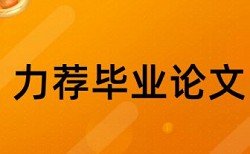 力荐毕业论文